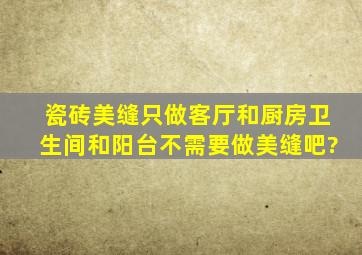 瓷砖美缝只做客厅和厨房卫生间和阳台不需要做美缝吧?